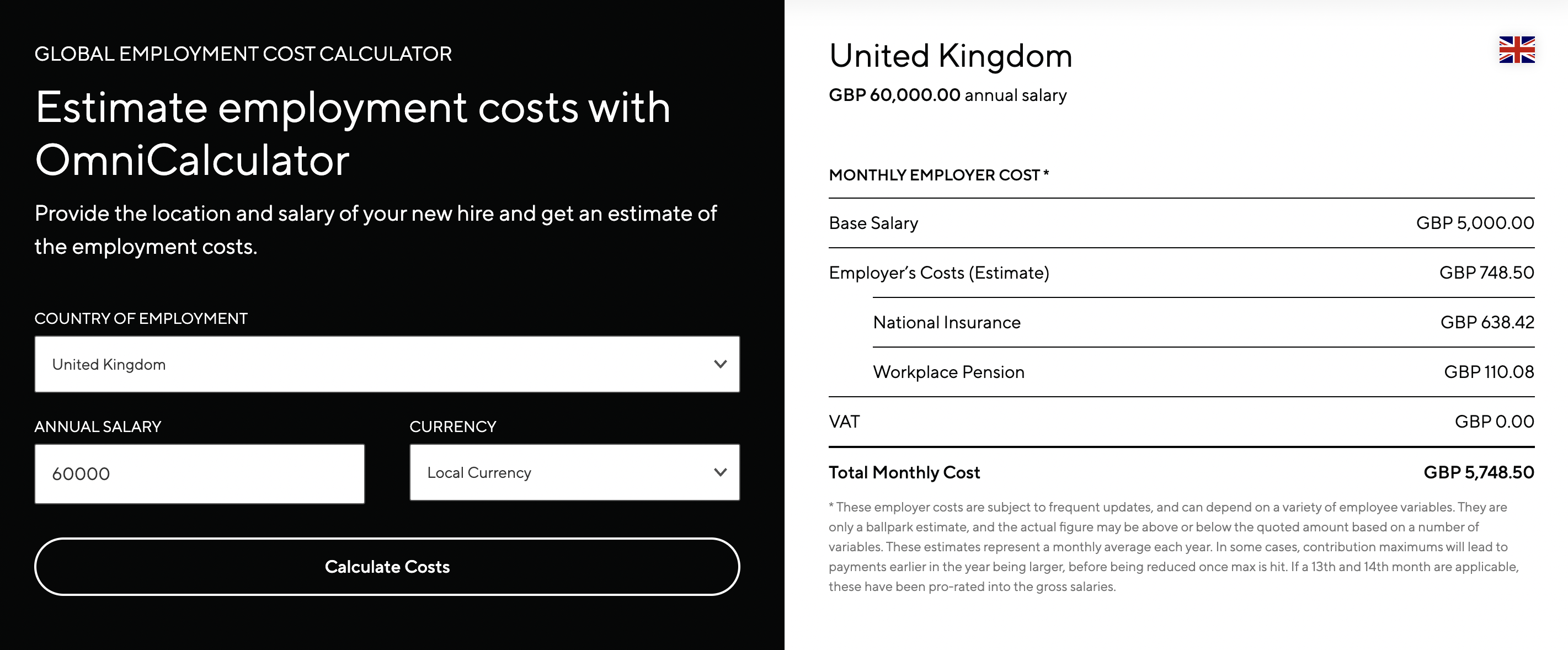 GLOBAL EMPLOYMENT COST CALCULATOR

Estimate employment costs with OmniCalculator

Provide the location and salary of your new hire and get an estimate of the employment costs.

COUNTRY OF EMPLOYMENT

United Kingdom

ANNUAL SALARY

60000

CURRENCY

Local Currency

Calculate Costs

United Kingdom

GBP 60,000.00 annual salary

MONTHLY EMPLOYER COST *

| | |
|---|---|
| Base Salary | GBP 5,000.00 |
| Employer's Costs (Estimate) | GBP 748.50 |
| National Insurance | GBP 638.42 |
| Workplace Pension | GBP 110.08 |
| VAT | GBP 0.00 |
| Total Monthly Cost | GBP 5,748.50 |

* These employer costs are subject to frequent updates, and can depend on a variety of employee variables. They are only a ballpark estimate, and the actual figure may be above or below the quoted amount based on a number of variables. These estimates represent a monthly average each year. In some cases, contribution maximums will lead to payments earlier in the year being larger, before being reduced once max is hit. If a 13th and 14th month are applicable, these have been pro-rated into the gross salaries.